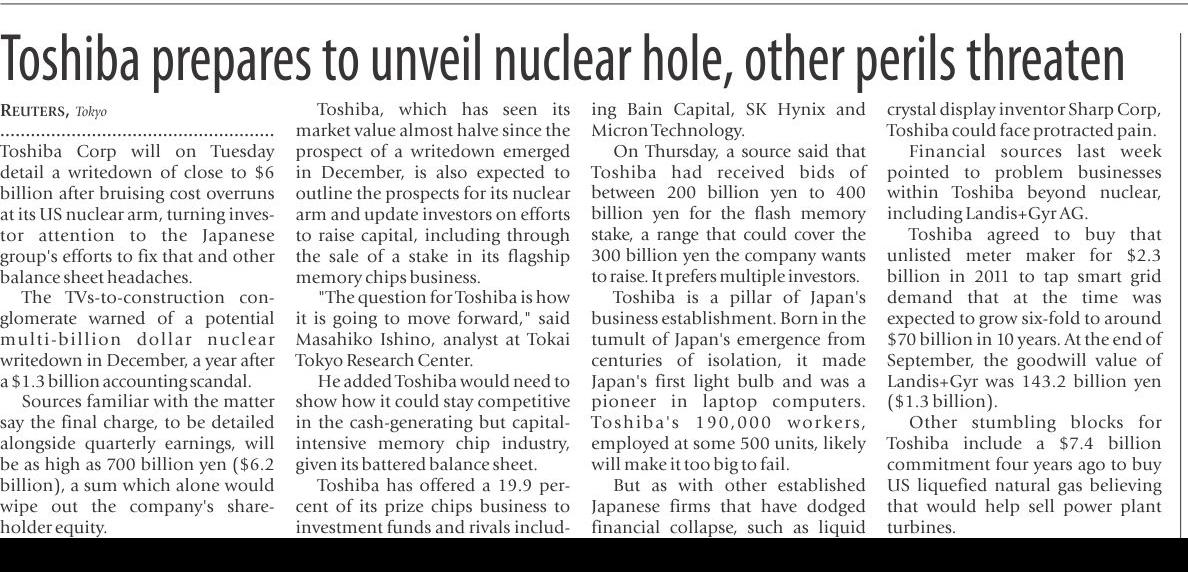 Toshiba prepares to unveil nuclear hole, other perils threaten

REUTERS, Tokyo

Toshiba Corp will on Tuesday detail a writedown of close to $6 billion after bruising cost overruns at its US nuclear arm, turning investor attention to the Japanese group's efforts to fix that and other balance sheet headaches.

The TVs-to-construction conglomerate warned of a potential multi-billion dollar nuclear writedown in December, a year after a $1.3 billion accounting scandal.

Sources familiar with the matter say the final charge, to be detailed alongside quarterly earnings, will be as high as 700 billion yen ($6.2 billion), a sum which alone would wipe out the company's shareholder equity.

Toshiba, which has seen its market value almost halve since the prospect of a writedown emerged in December, is also expected to outline the prospects for its nuclear arm and update investors on efforts to raise capital, including through the sale of a stake in its flagship memory chips business.

"The question for Toshiba is how it is going to move forward," said Masahiko Ishino, analyst at Tokai Tokyo Research Center.

He added Toshiba would need to show how it could stay competitive in the cash-generating but capital-intensive memory chip industry, given its battered balance sheet.

Toshiba has offered a 19.9 percent of its prize chips business to investment funds and rivals including Bain Capital, SK Hynix and Micron Technology.

On Thursday, a source said that Toshiba had received bids of between 200 billion yen to 400 billion yen for the flash memory stake, a range that could cover the 300 billion yen the company wants to raise. It prefers multiple investors.

Toshiba is a pillar of Japan's business establishment. Born in the tumult of Japan's emergence from centuries of isolation, it made Japan's first light bulb and was a pioneer in laptop computers. Toshiba's 190,000 workers, employed at some 500 units, likely will make it too big to fail.

But as with other established Japanese firms that have dodged financial collapse, such as liquid crystal display inventor Sharp Corp, Toshiba could face protracted pain.

Financial sources last week pointed to problem businesses within Toshiba beyond nuclear, including Landis+Gyr AG.

Toshiba agreed to buy that unlisted meter maker for $2.3 billion in 2011 to tap smart grid demand that at the time was expected to grow six-fold to around $70 billion in 10 years. At the end of September, the goodwill value of Landis+Gyr was 143.2 billion yen ($1.3 billion).

Other stumbling blocks for Toshiba include a $7.4 billion commitment four years ago to buy US liquefied natural gas believing that would help sell power plant turbines.